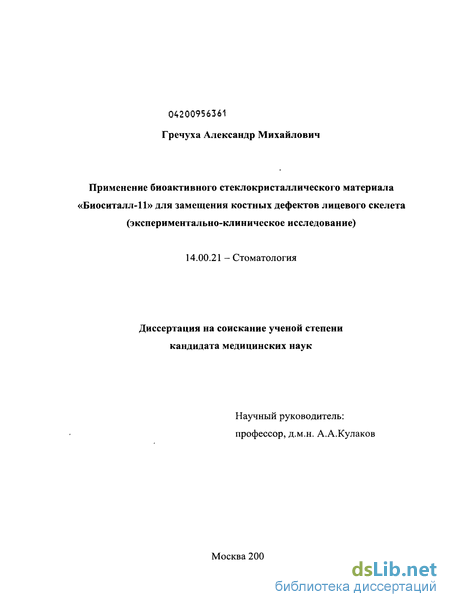 04200956361

Гречуха Александр Михайлович

Применение биоактивного стеклокристаллического материала «Биоситалл-11» для замещения костных дефектов лицевого скелета (экспериментально-клиническое исследование)

14.00.21 – Стоматология

Диссертация на соискание ученой степени кандидата медицинских наук

Научный руководитель:
профессор, д.м.н. А.А.Кулаков

Москва 200

dsLib.net
библиотека диссертаций